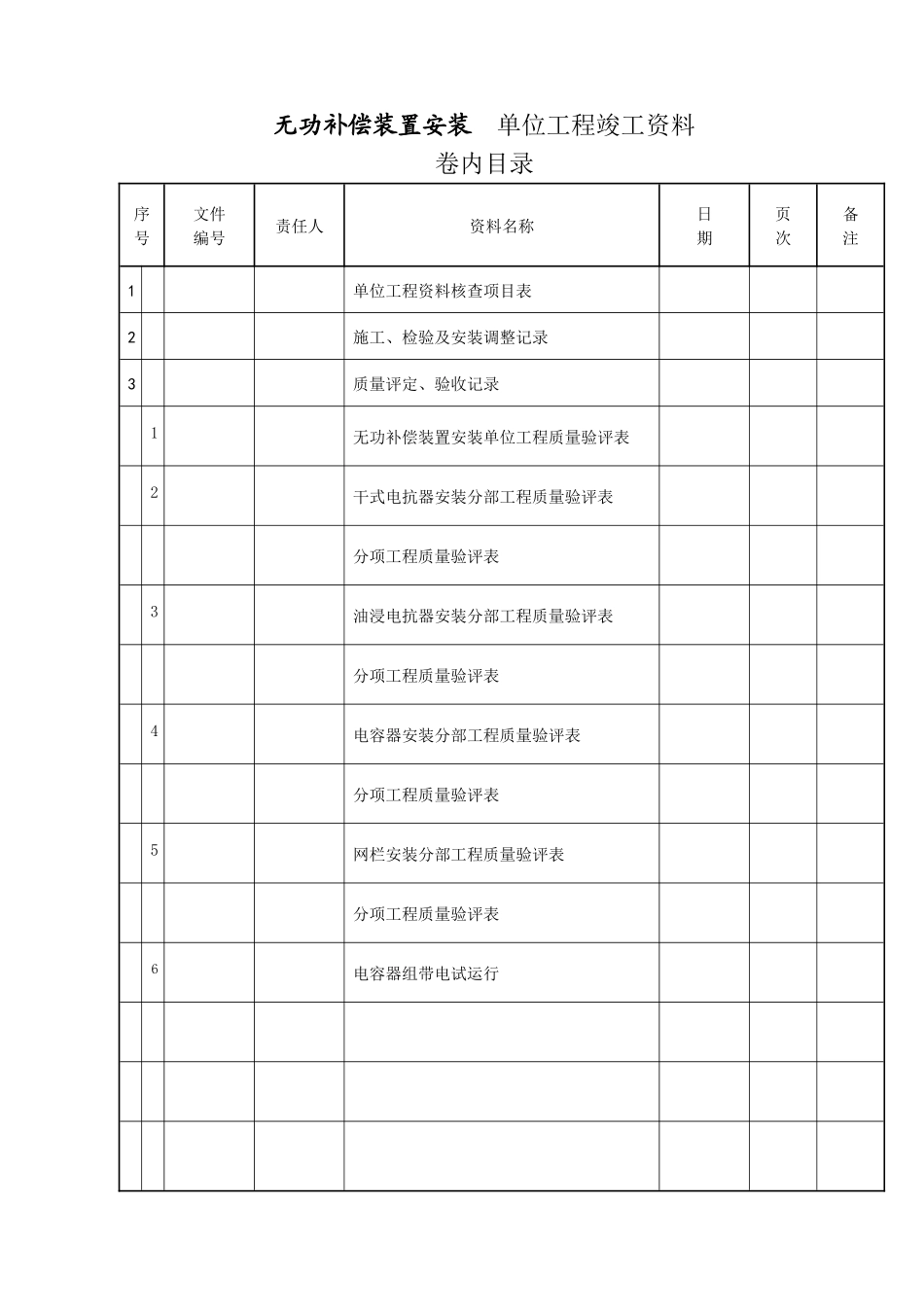 无功补偿装置安装 单位工程竣工资料

卷内目录

| 序号 | | 文件编号 | 责任人 | 资料名称 | 日期 | 页次 | 备注 |
|---|---|---|---|---|---|---|---|
| 1 | | | | 单位工程资料核查项目表 | | | |
| 2 | | | | 施工、检验及安装调整记录 | | | |
| 3 | | | | 质量评定、验收记录 | | | |
| | 1 | | | 无功补偿装置安装单位工程质量验评表 | | | |
| | 2 | | | 干式电抗器安装分部工程质量验评表 | | | |
| | | | | 分项工程质量验评表 | | | |
| | 3 | | | 油浸电抗器安装分部工程质量验评表 | | | |
| | | | | 分项工程质量验评表 | | | |
| | 4 | | | 电容器安装分部工程质量验评表 | | | |
| | | | | 分项工程质量验评表 | | | |
| | 5 | | | 网栏安装分部工程质量验评表 | | | |
| | | | | 分项工程质量验评表 | | | |
| | 6 | | | 电容器组带电试运行 | | | |
| | | | | | | | |
| | | | | | | | |
| | | | | | | | |